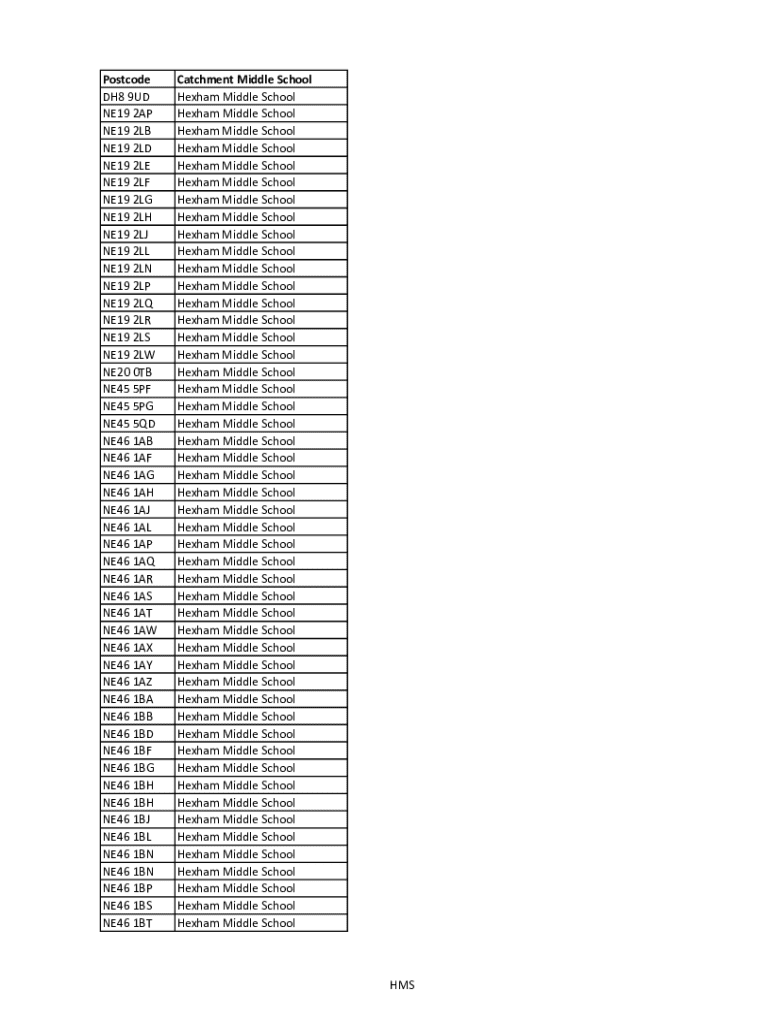 | Postcode | Catchment Middle School |
|---|---|
| DH8 9UD | Hexham Middle School |
| NE19 2AP | Hexham Middle School |
| NE19 2LB | Hexham Middle School |
| NE19 2LD | Hexham Middle School |
| NE19 2LE | Hexham Middle School |
| NE19 2LF | Hexham Middle School |
| NE19 2LG | Hexham Middle School |
| NE19 2LH | Hexham Middle School |
| NE19 2LJ | Hexham Middle School |
| NE19 2LL | Hexham Middle School |
| NE19 2LN | Hexham Middle School |
| NE19 2LP | Hexham Middle School |
| NE19 2LQ | Hexham Middle School |
| NE19 2LR | Hexham Middle School |
| NE19 2LS | Hexham Middle School |
| NE19 2LW | Hexham Middle School |
| NE20 0TB | Hexham Middle School |
| NE45 5PF | Hexham Middle School |
| NE45 5PG | Hexham Middle School |
| NE45 5QD | Hexham Middle School |
| NE46 1AB | Hexham Middle School |
| NE46 1AF | Hexham Middle School |
| NE46 1AG | Hexham Middle School |
| NE46 1AH | Hexham Middle School |
| NE46 1AJ | Hexham Middle School |
| NE46 1AL | Hexham Middle School |
| NE46 1AP | Hexham Middle School |
| NE46 1AQ | Hexham Middle School |
| NE46 1AR | Hexham Middle School |
| NE46 1AS | Hexham Middle School |
| NE46 1AT | Hexham Middle School |
| NE46 1AW | Hexham Middle School |
| NE46 1AX | Hexham Middle School |
| NE46 1AY | Hexham Middle School |
| NE46 1AZ | Hexham Middle School |
| NE46 1BA | Hexham Middle School |
| NE46 1BB | Hexham Middle School |
| NE46 1BD | Hexham Middle School |
| NE46 1BF | Hexham Middle School |
| NE46 1BG | Hexham Middle School |
| NE46 1BH | Hexham Middle School |
| NE46 1BH | Hexham Middle School |
| NE46 1BJ | Hexham Middle School |
| NE46 1BL | Hexham Middle School |
| NE46 1BN | Hexham Middle School |
| NE46 1BN | Hexham Middle School |
| NE46 1BP | Hexham Middle School |
| NE46 1BS | Hexham Middle School |
| NE46 1BT | Hexham Middle School |

HMS